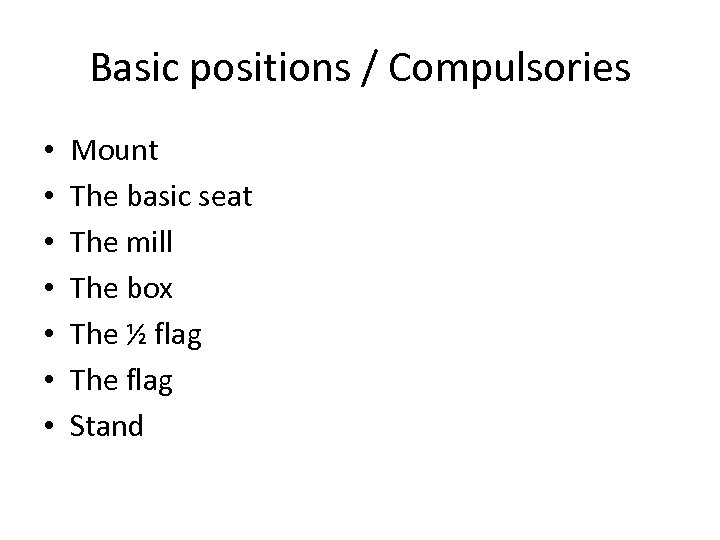 Basic positions / Compulsories

• Mount
• The basic seat
• The mill
• The box
• The ½ flag
• The flag
• Stand